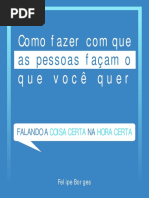 PDF

Como fazer com que as pessoas façam o que você quer

FALANDO A COISA CERTA NA HORA CERTA

Felipe Borges